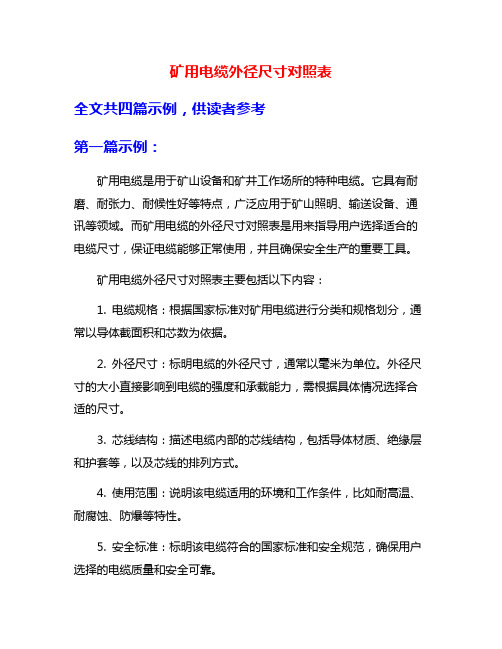 矿用电缆外径尺寸对照表

全文共四篇示例，供读者参考

第一篇示例：

矿用电缆是用于矿山设备和矿井工作场所的特种电缆。它具有耐磨、耐张力、耐候性好等特点，广泛应用于矿山照明、输送设备、通讯等领域。而矿用电缆的外径尺寸对照表是用来指导用户选择适合的电缆尺寸，保证电缆能够正常使用，并且确保安全生产的重要工具。

矿用电缆外径尺寸对照表主要包括以下内容：

1. 电缆规格：根据国家标准对矿用电缆进行分类和规格划分，通常以导体截面积和芯数为依据。

2. 外径尺寸：标明电缆的外径尺寸，通常以毫米为单位。外径尺寸的大小直接影响到电缆的强度和承载能力，需根据具体情况选择合适的尺寸。

3. 芯线结构：描述电缆内部的芯线结构，包括导体材质、绝缘层和护套等，以及芯线的排列方式。

4. 使用范围：说明该电缆适用的环境和工作条件，比如耐高温、耐腐蚀、防爆等特性。

5. 安全标准：标明该电缆符合的国家标准和安全规范，确保用户选择的电缆质量和安全可靠。